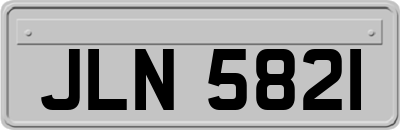 JLN 5821